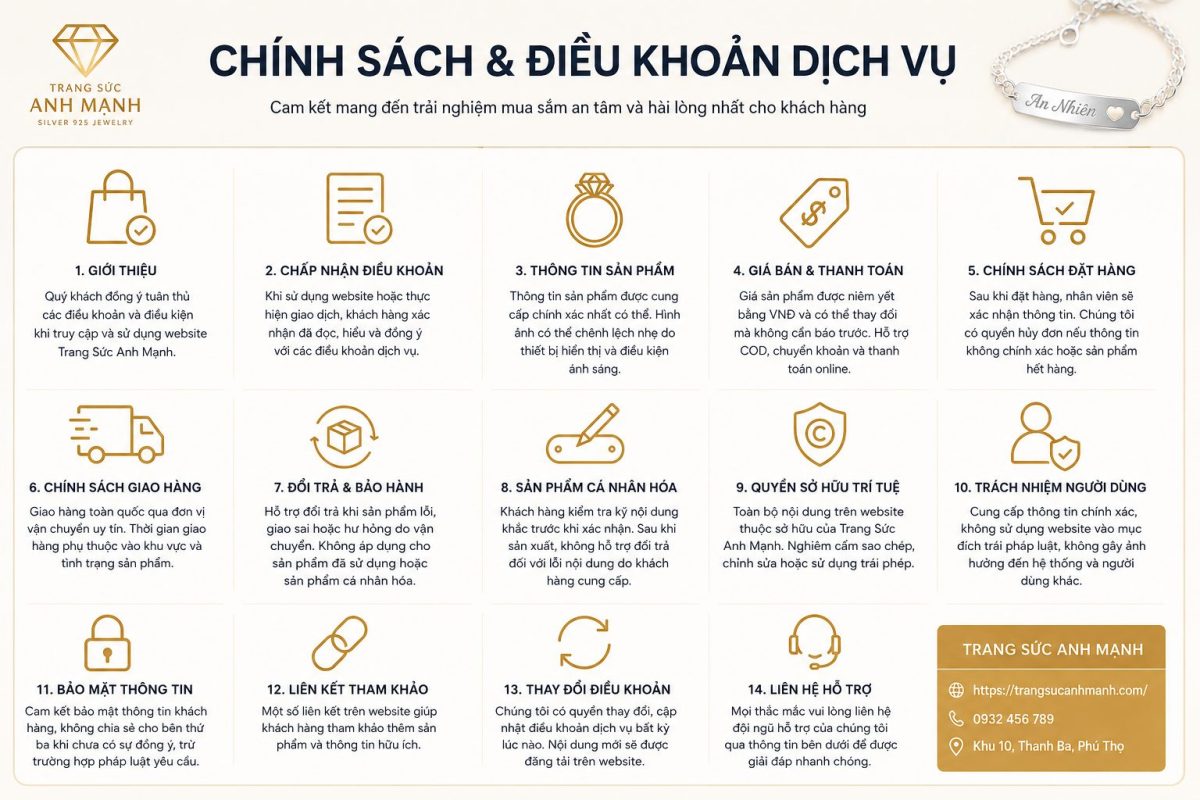 TRANG SỨC
ANH MẠNH
SILVER 925 JEWELRY

CHÍNH SÁCH & ĐIỀU KHOẢN DỊCH VỤ

Cam kết mang đến trải nghiệm mua sắm an tâm và hài lòng nhất cho khách hàng

An Nhiên

1. GIỚI THIỆU
Quý khách đồng ý tuân thủ các điều khoản và điều kiện khi truy cập và sử dụng website Trang Sức Anh Mạnh.

2. CHẤP NHẬN ĐIỀU KHOẢN
Khi sử dụng website hoặc thực hiện giao dịch, khách hàng xác nhận đã đọc, hiểu và đồng ý với các điều khoản dịch vụ.

3. THÔNG TIN SẢN PHẨM
Thông tin sản phẩm được cung cấp chính xác nhất có thể. Hình ảnh có thể chênh lệch nhẹ do thiết bị hiển thị và điều kiện ánh sáng.

4. GIÁ BÁN & THANH TOÁN
Giá sản phẩm được niêm yết bằng VNĐ và có thể thay đổi mà không cần báo trước. Hỗ trợ COD, chuyển khoản và thanh toán online.

5. CHÍNH SÁCH ĐẶT HÀNG
Sau khi đặt hàng, nhân viên sẽ xác nhận thông tin. Chúng tôi có quyền hủy đơn nếu thông tin không chính xác hoặc sản phẩm hết hàng.

6. CHÍNH SÁCH GIAO HÀNG
Giao hàng toàn quốc qua đơn vị vận chuyển uy tín. Thời gian giao hàng phụ thuộc vào khu vực và tình trạng sản phẩm.

7. ĐỔI TRẢ & BẢO HÀNH
Hỗ trợ đổi trả khi sản phẩm lỗi, giao sai hoặc hư hỏng do vận chuyển. Không áp dụng cho sản phẩm đã sử dụng hoặc sản phẩm cá nhân hóa.

8. SẢN PHẨM CÁ NHÂN HÓA
Khách hàng kiểm tra kỹ nội dung khắc trước khi xác nhận. Sau khi sản xuất, không hỗ trợ đổi trả đối với lỗi nội dung do khách hàng cung cấp.

9. QUYỀN SỞ HỮU TRÍ TUỆ
Toàn bộ nội dung trên website thuộc sở hữu của Trang Sức Anh Mạnh. Nghiêm cấm sao chép, chỉnh sửa hoặc sử dụng trái phép.

10. TRÁCH NHIỆM NGƯỜI DÙNG
Cung cấp thông tin chính xác, không sử dụng website vào mục đích trái pháp luật, không gây ảnh hưởng đến hệ thống và người dùng khác.

11. BẢO MẬT THÔNG TIN
Cam kết bảo mật thông tin khách hàng, không chia sẻ cho bên thứ ba khi chưa có sự đồng ý, trừ trường hợp pháp luật yêu cầu.

12. LIÊN KẾT THAM KHẢO
Một số liên kết trên website giúp khách hàng tham khảo thêm sản phẩm và thông tin hữu ích.

13. THAY ĐỔI ĐIỀU KHOẢN
Chúng tôi có quyền thay đổi, cập nhật điều khoản dịch vụ bất kỳ lúc nào. Nội dung mới sẽ được đăng tải trên website.

14. LIÊN HỆ HỖ TRỢ
Mọi thắc mắc vui lòng liên hệ đội ngũ hỗ trợ của chúng tôi qua thông tin bên dưới để được giải đáp nhanh chóng.

TRANG SỨC ANH MẠNH
https://trangsucanhmanh.com/
0932 456 789
Khu 10, Thanh Ba, Phú Thọ